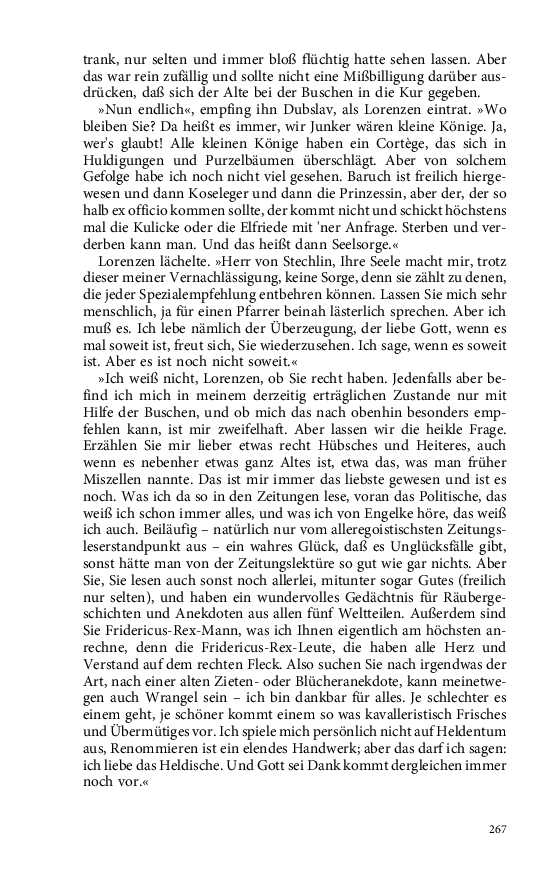 trank, nur selten und immer bloß flüchtig hatte sehen lassen. Aber das war rein zufällig und sollte nicht eine Mißbilligung darüber ausdrücken, daß sich der Alte bei der Buschen in die Kur gegeben.

»Nun endlich«, empfing ihn Dubslav, als Lorenzen eintrat. »Wo bleiben Sie? Da heißt es immer, wir Junker wären kleine Könige. Ja, wer's glaubt! Alle kleinen Könige haben ein Cortège, das sich in Huldigungen und Purzelbäumen überschlägt. Aber von solchem Gefolge habe ich noch nicht viel gesehen. Baruch ist freilich hiergewesen und dann Koseleger und dann die Prinzessin, aber der, der so halb ex officio kommen sollte, der kommt nicht und schickt höchstens mal die Kulicke oder die Elfriede mit 'ner Anfrage. Sterben und verderben kann man. Und das heißt dann Seelsorge.«

Lorenzen lächelte. »Herr von Stechlin, Ihre Seele macht mir, trotz dieser meiner Vernachlässigung, keine Sorge, denn sie zählt zu denen, die jeder Spezialempfehlung entbehren können. Lassen Sie mich sehr menschlich, ja für einen Pfarrer beinah lästerlich sprechen. Aber ich muß es. Ich lebe nämlich der Überzeugung, der liebe Gott, wenn es mal soweit ist, freut sich, Sie wiederzusehen. Ich sage, wenn es soweit ist. Aber es ist noch nicht soweit.«

»Ich weiß nicht, Lorenzen, ob Sie recht haben. Jedenfalls aber befind ich mich in meinem derzeitig erträglichen Zustande nur mit Hilfe der Buschen, und ob mich das nach obenhin besonders empfehlen kann, ist mir zweifelhaft. Aber lassen wir die heikle Frage. Erzählen Sie mir lieber etwas recht Hübsches und Heiteres, auch wenn es nebenher etwas ganz Altes ist, etwa das, was man früher Miszellen nannte. Das ist mir immer das liebste gewesen und ist es noch. Was ich da so in den Zeitungen lese, voran das Politische, das weiß ich schon immer alles, und was ich von Engelke höre, das weiß ich auch. Beiläufig – natürlich nur vom alleregoistischsten Zeitungsleserstandpunkt aus – ein wahres Glück, daß es Unglücksfälle gibt, sonst hätte man von der Zeitungslektüre so gut wie gar nichts. Aber Sie, Sie lesen auch sonst noch allerlei, mitunter sogar Gutes (freilich nur selten), und haben ein wundervolles Gedächtnis für Räubergeschichten und Anekdoten aus allen fünf Weltteilen. Außerdem sind Sie Fridericus-Rex-Mann, was ich Ihnen eigentlich am höchsten anrechne, denn die Fridericus-Rex-Leute, die haben alle Herz und Verstand auf dem rechten Fleck. Also suchen Sie nach irgendwas der Art, nach einer alten Zieten- oder Blücheranekdote, kann meinetwegen auch Wrangel sein – ich bin dankbar für alles. Je schlechter es einem geht, je schöner kommt einem so was kavalleristisch Frisches und Übermütiges vor. Ich spiele mich persönlich nicht auf Heldentum aus, Renommieren ist ein elendes Handwerk; aber das darf ich sagen: ich liebe das Heldische. Und Gott sei Dank kommt dergleichen immer noch vor.«

267